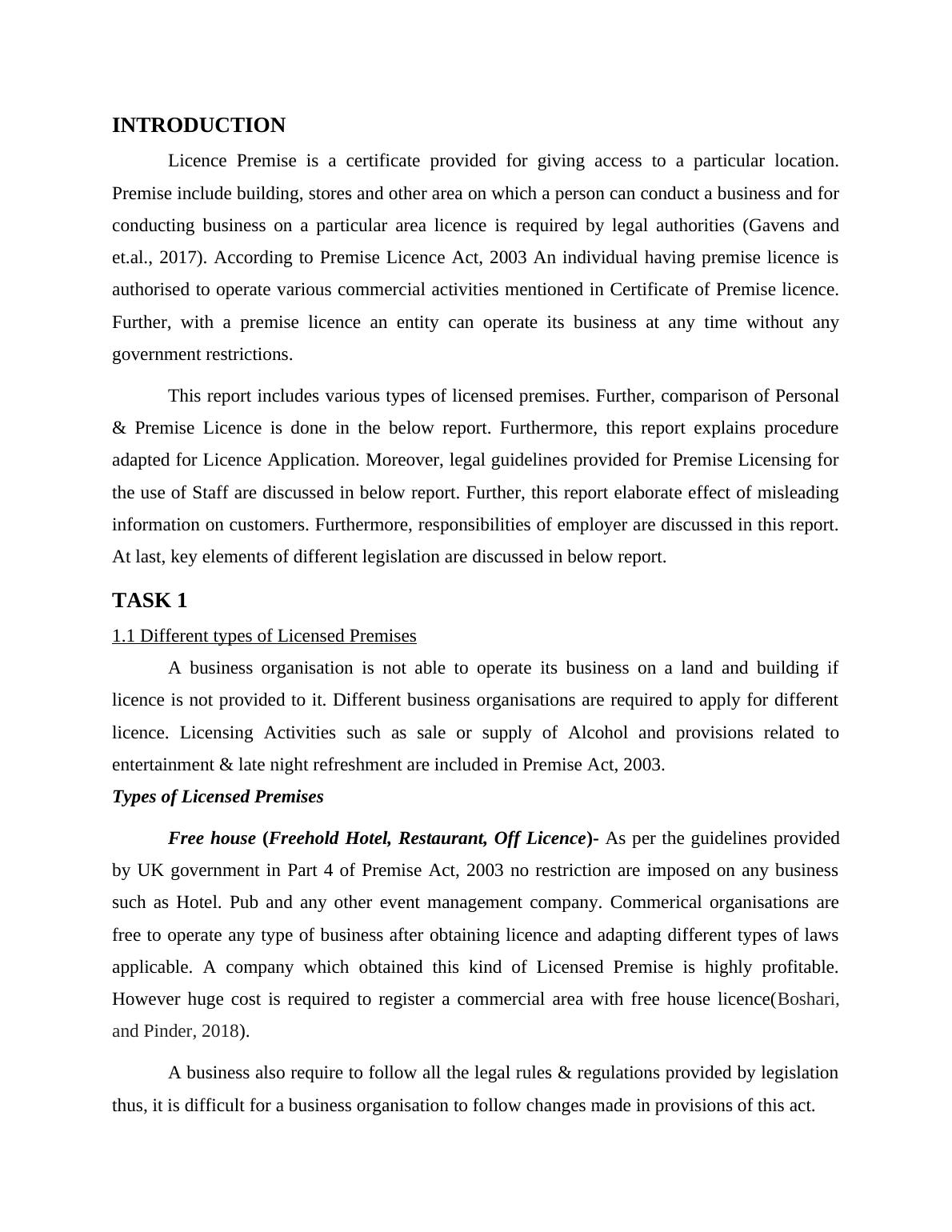 INTRODUCTION

Licence Premise is a certificate provided for giving access to a particular location. Premise include building, stores and other area on which a person can conduct a business and for conducting business on a particular area licence is required by legal authorities (Gavens and et.al., 2017). According to Premise Licence Act, 2003 An individual having premise licence is authorised to operate various commercial activities mentioned in Certificate of Premise licence. Further, with a premise licence an entity can operate its business at any time without any government restrictions.

This report includes various types of licensed premises. Further, comparison of Personal & Premise Licence is done in the below report. Furthermore, this report explains procedure adapted for Licence Application. Moreover, legal guidelines provided for Premise Licensing for the use of Staff are discussed in below report. Further, this report elaborate effect of misleading information on customers. Furthermore, responsibilities of employer are discussed in this report. At last, key elements of different legislation are discussed in below report.

TASK 1

1.1 Different types of Licensed Premises

A business organisation is not able to operate its business on a land and building if licence is not provided to it. Different business organisations are required to apply for different licence. Licensing Activities such as sale or supply of Alcohol and provisions related to entertainment & late night refreshment are included in Premise Act, 2003.

Types of Licensed Premises

Free house (Freehold Hotel, Restaurant, Off Licence)- As per the guidelines provided by UK government in Part 4 of Premise Act, 2003 no restriction are imposed on any business such as Hotel. Pub and any other event management company. Commerical organisations are free to operate any type of business after obtaining licence and adapting different types of laws applicable. A company which obtained this kind of Licensed Premise is highly profitable. However huge cost is required to register a commercial area with free house licence(Boshari, and Pinder, 2018).

A business also require to follow all the legal rules & regulations provided by legislation thus, it is difficult for a business organisation to follow changes made in provisions of this act.